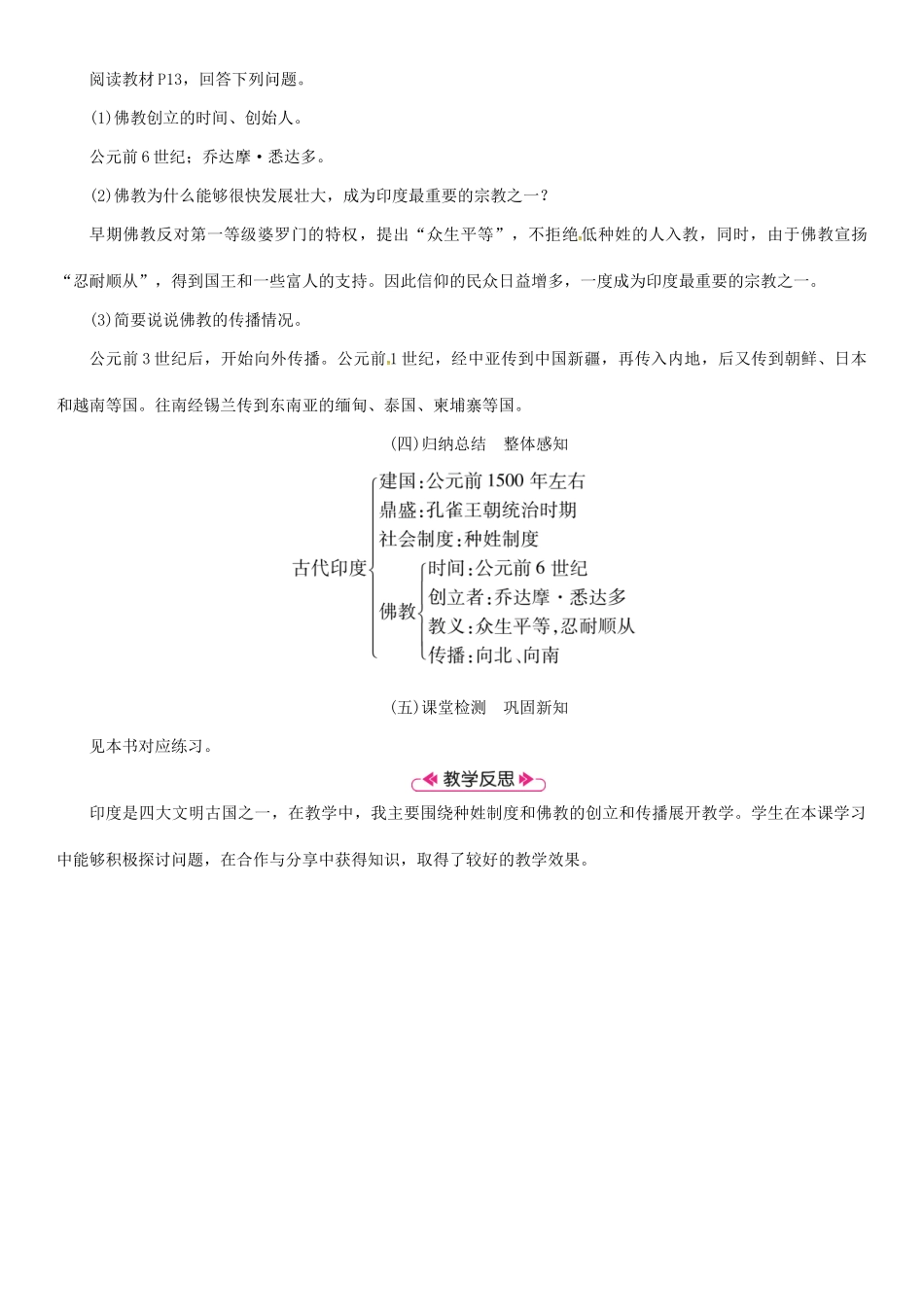 阅读教材P13，回答下列问题。

(1)佛教创立的时间、创始人。

公元前6世纪；乔达摩·悉达多。

(2)佛教为什么能够很快发展壮大，成为印度最重要的宗教之一？

早期佛教反对第一等级婆罗门的特权，提出“众生平等”，不拒绝低种姓的人入教，同时，由于佛教宣扬“忍耐顺从”，得到国王和一些富人的支持。因此信仰的民众日益增多，一度成为印度最重要的宗教之一。

(3)简要说说佛教的传播情况。

公元前3世纪后，开始向外传播。公元前1世纪，经中亚传到中国新疆，再传入内地，后又传到朝鲜、日本和越南等国。往南经锡兰传到东南亚的缅甸、泰国、柬埔寨等国。

(四)归纳总结　整体感知

古代印度
建国：公元前1500年左右
鼎盛：孔雀王朝统治时期
社会制度：种姓制度
佛教
时间：公元前6世纪
创立者：乔达摩·悉达多
教义：众生平等，忍耐顺从
传播：向北、向南

(五)课堂检测　巩固新知

见本书对应练习。

教学反思

印度是四大文明古国之一，在教学中，我主要围绕种姓制度和佛教的创立和传播展开教学。学生在本课学习中能够积极探讨问题，在合作与分享中获得知识，取得了较好的教学效果。